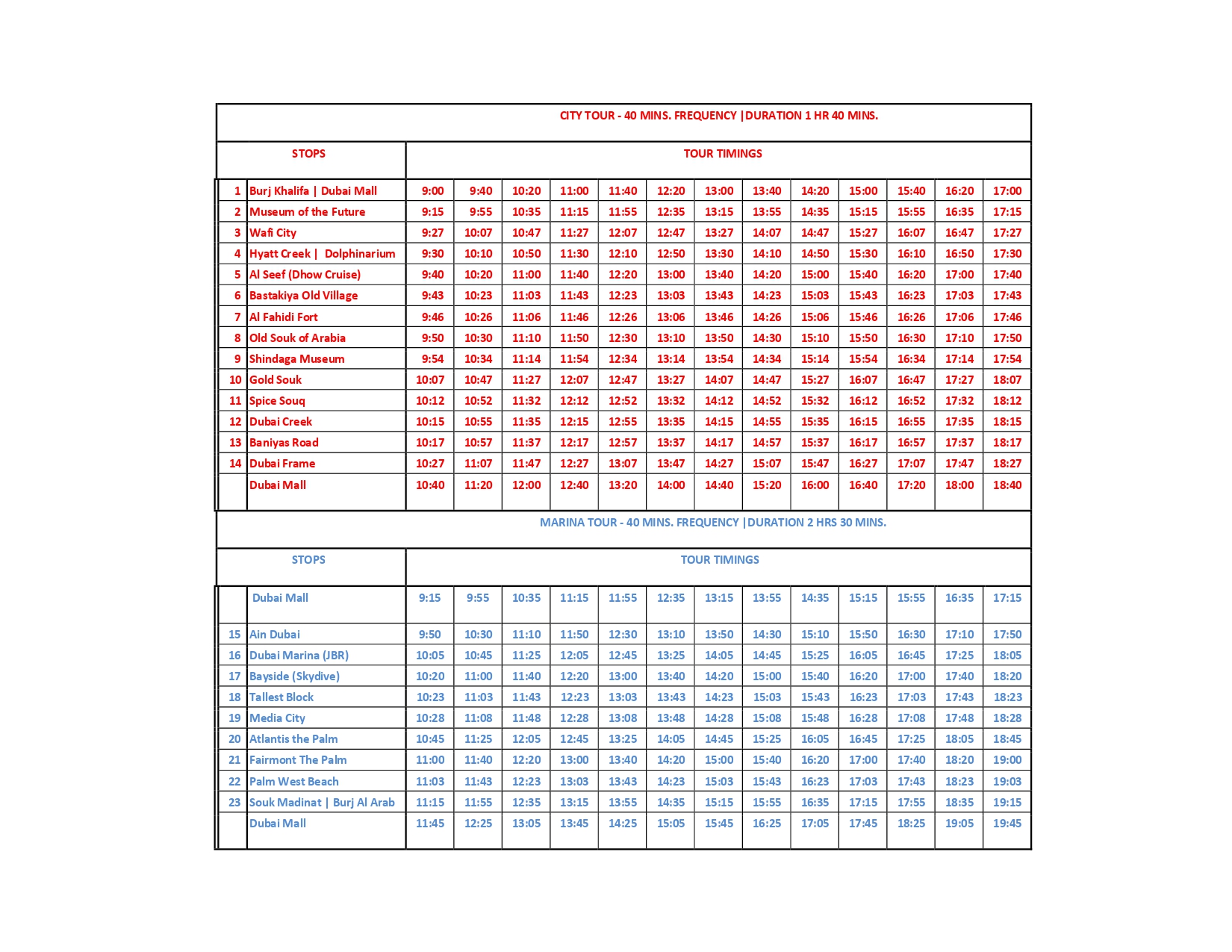 CITY TOUR - 40 MINS. FREQUENCY |DURATION 1 HR 40 MINS.

| | STOPS | TOUR TIMINGS | | | | | | | | | | | | |
|---|---|---|---|---|---|---|---|---|---|---|---|---|---|---|
| 1 | Burj Khalifa \| Dubai Mall | 9:00 | 9:40 | 10:20 | 11:00 | 11:40 | 12:20 | 13:00 | 13:40 | 14:20 | 15:00 | 15:40 | 16:20 | 17:00 |
| 2 | Museum of the Future | 9:15 | 9:55 | 10:35 | 11:15 | 11:55 | 12:35 | 13:15 | 13:55 | 14:35 | 15:15 | 15:55 | 16:35 | 17:15 |
| 3 | Wafi City | 9:27 | 10:07 | 10:47 | 11:27 | 12:07 | 12:47 | 13:27 | 14:07 | 14:47 | 15:27 | 16:07 | 16:47 | 17:27 |
| 4 | Hyatt Creek \| Dolphinarium | 9:30 | 10:10 | 10:50 | 11:30 | 12:10 | 12:50 | 13:30 | 14:10 | 14:50 | 15:30 | 16:10 | 16:50 | 17:30 |
| 5 | Al Seef (Dhow Cruise) | 9:40 | 10:20 | 11:00 | 11:40 | 12:20 | 13:00 | 13:40 | 14:20 | 15:00 | 15:40 | 16:20 | 17:00 | 17:40 |
| 6 | Bastakiya Old Village | 9:43 | 10:23 | 11:03 | 11:43 | 12:23 | 13:03 | 13:43 | 14:23 | 15:03 | 15:43 | 16:23 | 17:03 | 17:43 |
| 7 | Al Fahidi Fort | 9:46 | 10:26 | 11:06 | 11:46 | 12:26 | 13:06 | 13:46 | 14:26 | 15:06 | 15:46 | 16:26 | 17:06 | 17:46 |
| 8 | Old Souk of Arabia | 9:50 | 10:30 | 11:10 | 11:50 | 12:30 | 13:10 | 13:50 | 14:30 | 15:10 | 15:50 | 16:30 | 17:10 | 17:50 |
| 9 | Shindaga Museum | 9:54 | 10:34 | 11:14 | 11:54 | 12:34 | 13:14 | 13:54 | 14:34 | 15:14 | 15:54 | 16:34 | 17:14 | 17:54 |
| 10 | Gold Souk | 10:07 | 10:47 | 11:27 | 12:07 | 12:47 | 13:27 | 14:07 | 14:47 | 15:27 | 16:07 | 16:47 | 17:27 | 18:07 |
| 11 | Spice Souq | 10:12 | 10:52 | 11:32 | 12:12 | 12:52 | 13:32 | 14:12 | 14:52 | 15:32 | 16:12 | 16:52 | 17:32 | 18:12 |
| 12 | Dubai Creek | 10:15 | 10:55 | 11:35 | 12:15 | 12:55 | 13:35 | 14:15 | 14:55 | 15:35 | 16:15 | 16:55 | 17:35 | 18:15 |
| 13 | Baniyas Road | 10:17 | 10:57 | 11:37 | 12:17 | 12:57 | 13:37 | 14:17 | 14:57 | 15:37 | 16:17 | 16:57 | 17:37 | 18:17 |
| 14 | Dubai Frame | 10:27 | 11:07 | 11:47 | 12:27 | 13:07 | 13:47 | 14:27 | 15:07 | 15:47 | 16:27 | 17:07 | 17:47 | 18:27 |
| | Dubai Mall | 10:40 | 11:20 | 12:00 | 12:40 | 13:20 | 14:00 | 14:40 | 15:20 | 16:00 | 16:40 | 17:20 | 18:00 | 18:40 |

MARINA TOUR - 40 MINS. FREQUENCY |DURATION 2 HRS 30 MINS.

| | STOPS | TOUR TIMINGS | | | | | | | | | | | | |
|---|---|---|---|---|---|---|---|---|---|---|---|---|---|---|
| | Dubai Mall | 9:15 | 9:55 | 10:35 | 11:15 | 11:55 | 12:35 | 13:15 | 13:55 | 14:35 | 15:15 | 15:55 | 16:35 | 17:15 |
| 15 | Ain Dubai | 9:50 | 10:30 | 11:10 | 11:50 | 12:30 | 13:10 | 13:50 | 14:30 | 15:10 | 15:50 | 16:30 | 17:10 | 17:50 |
| 16 | Dubai Marina (JBR) | 10:05 | 10:45 | 11:25 | 12:05 | 12:45 | 13:25 | 14:05 | 14:45 | 15:25 | 16:05 | 16:45 | 17:25 | 18:05 |
| 17 | Bayside (Skydive) | 10:20 | 11:00 | 11:40 | 12:20 | 13:00 | 13:40 | 14:20 | 15:00 | 15:40 | 16:20 | 17:00 | 17:40 | 18:20 |
| 18 | Tallest Block | 10:23 | 11:03 | 11:43 | 12:23 | 13:03 | 13:43 | 14:23 | 15:03 | 15:43 | 16:23 | 17:03 | 17:43 | 18:23 |
| 19 | Media City | 10:28 | 11:08 | 11:48 | 12:28 | 13:08 | 13:48 | 14:28 | 15:08 | 15:48 | 16:28 | 17:08 | 17:48 | 18:28 |
| 20 | Atlantis the Palm | 10:45 | 11:25 | 12:05 | 12:45 | 13:25 | 14:05 | 14:45 | 15:25 | 16:05 | 16:45 | 17:25 | 18:05 | 18:45 |
| 21 | Fairmont The Palm | 11:00 | 11:40 | 12:20 | 13:00 | 13:40 | 14:20 | 15:00 | 15:40 | 16:20 | 17:00 | 17:40 | 18:20 | 19:00 |
| 22 | Palm West Beach | 11:03 | 11:43 | 12:23 | 13:03 | 13:43 | 14:23 | 15:03 | 15:43 | 16:23 | 17:03 | 17:43 | 18:23 | 19:03 |
| 23 | Souk Madinat \| Burj Al Arab | 11:15 | 11:55 | 12:35 | 13:15 | 13:55 | 14:35 | 15:15 | 15:55 | 16:35 | 17:15 | 17:55 | 18:35 | 19:15 |
| | Dubai Mall | 11:45 | 12:25 | 13:05 | 13:45 | 14:25 | 15:05 | 15:45 | 16:25 | 17:05 | 17:45 | 18:25 | 19:05 | 19:45 |